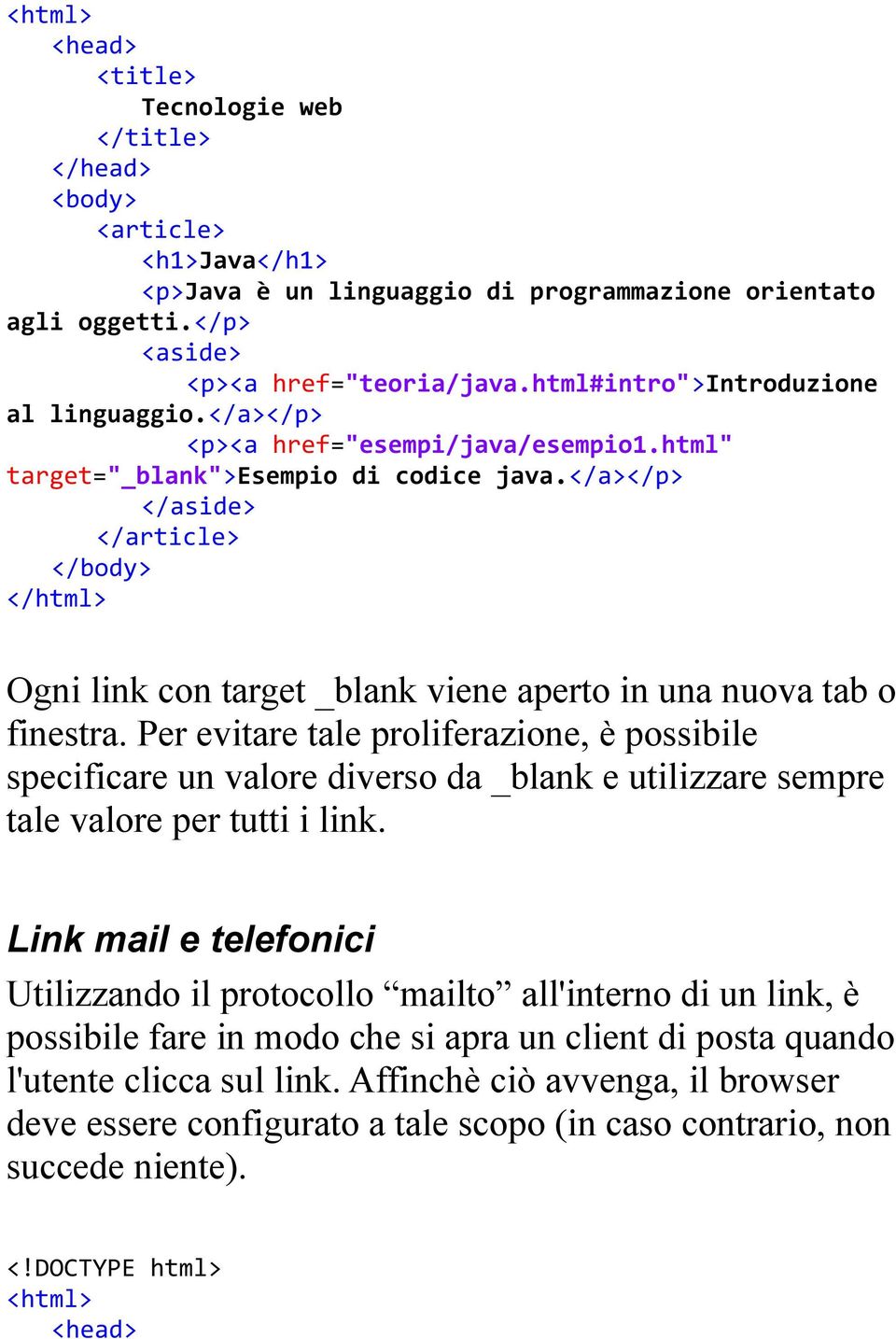 <html>
<head>
<title>
Tecnologie web
</title>
</head>
<body>
<article>
<h1>Java</h1>
<p>Java è un linguaggio di programmazione orientato agli oggetti.</p>
<aside>
<p><a href="teoria/java.html#intro">Introduzione al linguaggio.</a></p>
<p><a href="esempi/java/esempio1.html" target="_blank">Esempio di codice java.</a></p>
</aside>
</article>
</body>
</html>

Ogni link con target _blank viene aperto in una nuova tab o finestra. Per evitare tale proliferazione, è possibile specificare un valore diverso da _blank e utilizzare sempre tale valore per tutti i link.

Link mail e telefonici

Utilizzando il protocollo “mailto” all'interno di un link, è possibile fare in modo che si apra un client di posta quando l'utente clicca sul link. Affinchè ciò avvenga, il browser deve essere configurato a tale scopo (in caso contrario, non succede niente).

<!DOCTYPE html>
<html>
<head>